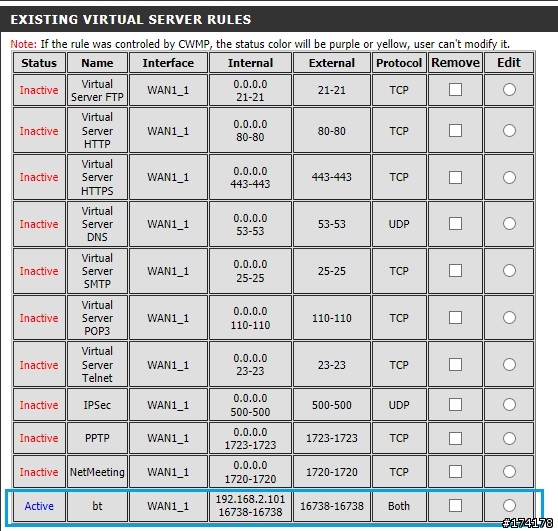 EXISTING VIRTUAL SERVER RULES

Note: If the rule was controled by CWMP, the status color will be purple or yellow, user can't modify it.

| Status | Name | Interface | Internal | External | Protocol | Remove | Edit |
|---|---|---|---|---|---|---|---|
| Inactive | Virtual Server FTP | WAN1_1 | 0.0.0.0 21-21 | 21-21 | TCP | | |
| Inactive | Virtual Server HTTP | WAN1_1 | 0.0.0.0 80-80 | 80-80 | TCP | | |
| Inactive | Virtual Server HTTPS | WAN1_1 | 0.0.0.0 443-443 | 443-443 | TCP | | |
| Inactive | Virtual Server DNS | WAN1_1 | 0.0.0.0 53-53 | 53-53 | UDP | | |
| Inactive | Virtual Server SMTP | WAN1_1 | 0.0.0.0 25-25 | 25-25 | TCP | | |
| Inactive | Virtual Server POP3 | WAN1_1 | 0.0.0.0 110-110 | 110-110 | TCP | | |
| Inactive | Virtual Server Telnet | WAN1_1 | 0.0.0.0 23-23 | 23-23 | TCP | | |
| Inactive | IPSec | WAN1_1 | 0.0.0.0 500-500 | 500-500 | UDP | | |
| Inactive | PPTP | WAN1_1 | 0.0.0.0 1723-1723 | 1723-1723 | TCP | | |
| Inactive | NetMeeting | WAN1_1 | 0.0.0.0 1720-1720 | 1720-1720 | TCP | | |
| Active | bt | WAN1_1 | 192.168.2.101 16738-16738 | 16738-16738 | Both | | |

#174178